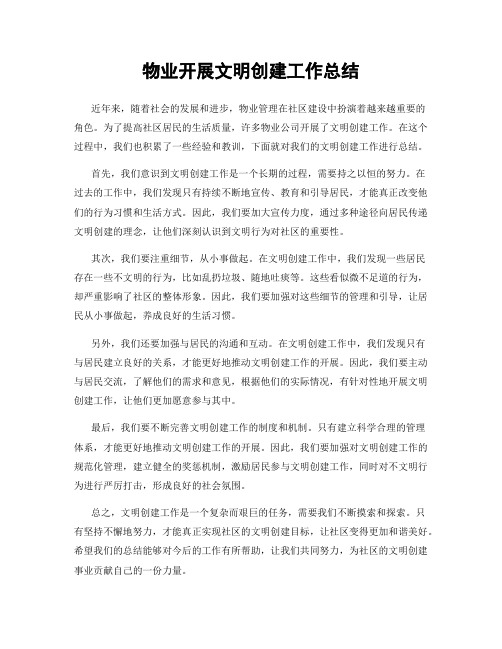 物业开展文明创建工作总结

近年来，随着社会的发展和进步，物业管理在社区建设中扮演着越来越重要的角色。为了提高社区居民的生活质量，许多物业公司开展了文明创建工作。在这个过程中，我们也积累了一些经验和教训，下面就对我们的文明创建工作进行总结。

首先，我们意识到文明创建工作是一个长期的过程，需要持之以恒的努力。在过去的工作中，我们发现只有持续不断地宣传、教育和引导居民，才能真正改变他们的行为习惯和生活方式。因此，我们要加大宣传力度，通过多种途径向居民传递文明创建的理念，让他们深刻认识到文明行为对社区的重要性。

其次，我们要注重细节，从小事做起。在文明创建工作中，我们发现一些居民存在一些不文明的行为，比如乱扔垃圾、随地吐痰等。这些看似微不足道的行为，却严重影响了社区的整体形象。因此，我们要加强对这些细节的管理和引导，让居民从小事做起，养成良好的生活习惯。

另外，我们还要加强与居民的沟通和互动。在文明创建工作中，我们发现只有与居民建立良好的关系，才能更好地推动文明创建工作的开展。因此，我们要主动与居民交流，了解他们的需求和意见，根据他们的实际情况，有针对性地开展文明创建工作，让他们更加愿意参与其中。

最后，我们要不断完善文明创建工作的制度和机制。只有建立科学合理的管理体系，才能更好地推动文明创建工作的开展。因此，我们要加强对文明创建工作的规范化管理，建立健全的奖惩机制，激励居民参与文明创建工作，同时对不文明行为进行严厉打击，形成良好的社会氛围。

总之，文明创建工作是一个复杂而艰巨的任务，需要我们不断摸索和探索。只有坚持不懈地努力，才能真正实现社区的文明创建目标，让社区变得更加和谐美好。希望我们的总结能够对今后的工作有所帮助，让我们共同努力，为社区的文明创建事业贡献自己的一份力量。